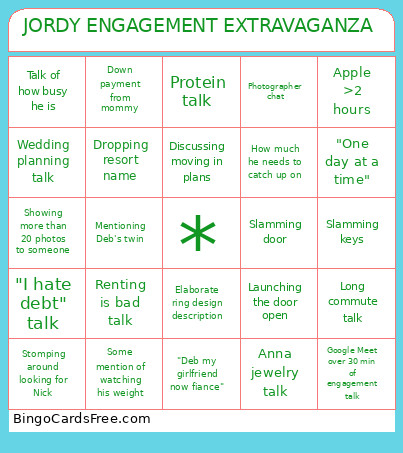 JORDY ENGAGEMENT EXTRAVAGANZA

| | | | | |
|---|---|---|---|---|
| Talk of how busy he is | Down payment from mommy | Protein talk | Photographer chat | Apple >2 hours |
| Wedding planning talk | Dropping resort name | Discussing moving in plans | How much he needs to catch up on | "One day at a time" |
| Showing more than 20 photos to someone | Mentioning Deb's twin | * | Slamming door | Slamming keys |
| "I hate debt" talk | Renting is bad talk | Elaborate ring design description | Launching the door open | Long commute talk |
| Stomping around looking for Nick | Some mention of watching his weight | "Deb my girlfriend now fiance" | Anna jewelry talk | Google Meet over 30 min of engagement talk |

BingoCardsFree.com